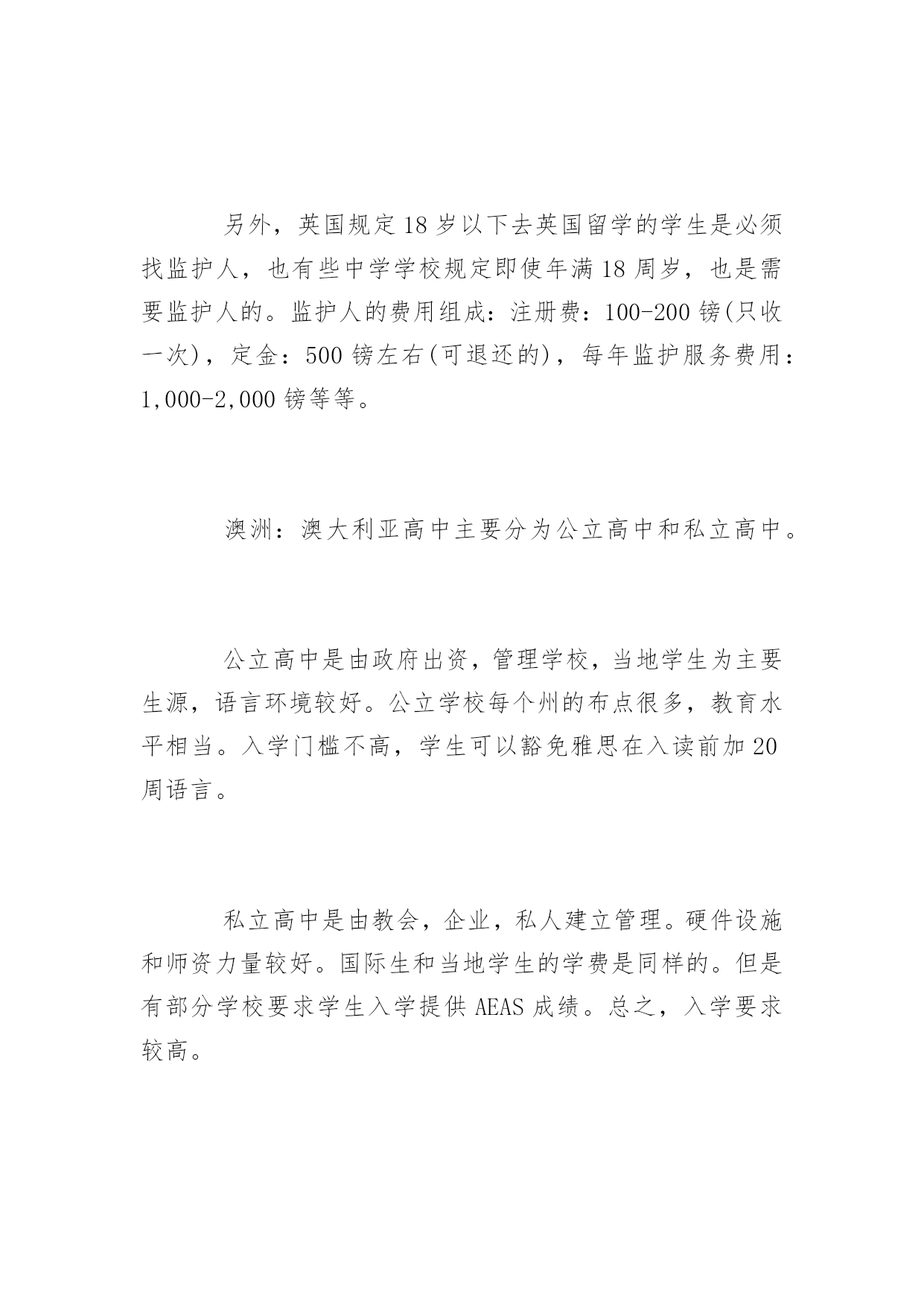 另外，英国规定18岁以下去英国留学的学生是必须找监护人，也有些中学学校规定即使年满18周岁，也是需要监护人的。监护人的费用组成：注册费：100-200镑(只收一次)，定金：500镑左右(可退还的)，每年监护服务费用：1,000-2,000镑等等。

澳洲：澳大利亚高中主要分为公立高中和私立高中。

公立高中是由政府出资，管理学校，当地学生为主要生源，语言环境较好。公立学校每个州的布点很多，教育水平相当。入学门槛不高，学生可以豁免雅思在入读前加20周语言。

私立高中是由教会，企业，私人建立管理。硬件设施和师资力量较好。国际生和当地学生的学费是同样的。但是有部分学校要求学生入学提供AEAS成绩。总之，入学要求较高。